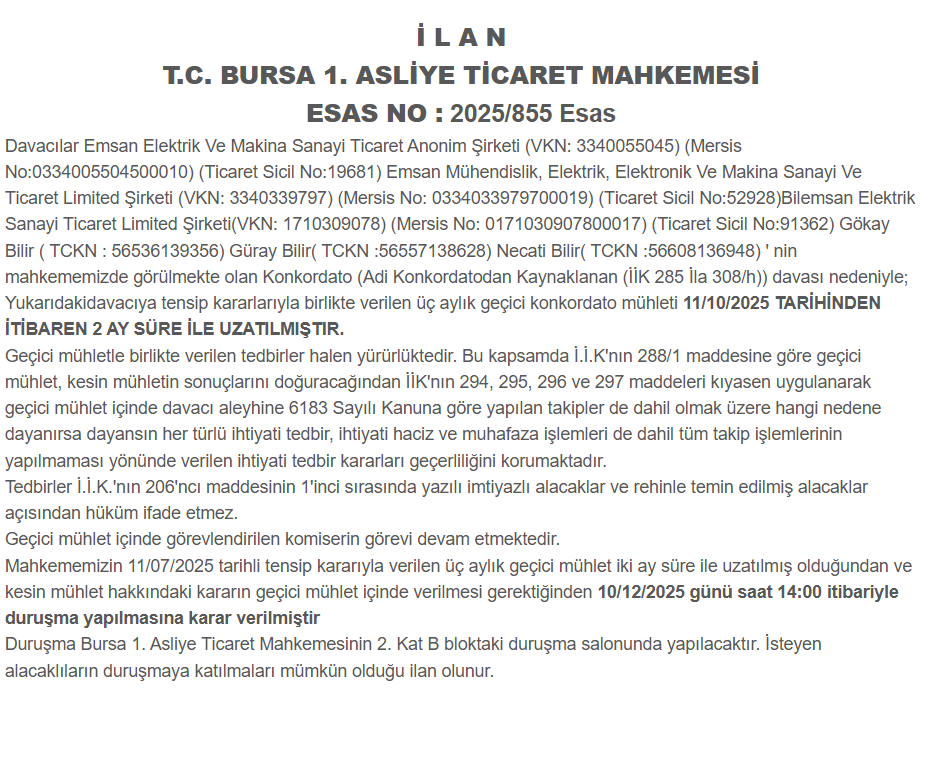 İ L A N
T.C. BURSA 1. ASLİYE TİCARET MAHKEMESİ
ESAS NO : 2025/855 Esas

Davacılar Emsan Elektrik Ve Makina Sanayi Ticaret Anonim Şirketi (VKN: 3340055045) (Mersis No:0334005504500010) (Ticaret Sicil No:19681) Emsan Mühendislik, Elektrik, Elektronik Ve Makina Sanayi Ve Ticaret Limited Şirketi (VKN: 3340339797) (Mersis No: 0334033979700019) (Ticaret Sicil No:52928)Bilemsan Elektrik Sanayi Ticaret Limited Şirketi(VKN: 1710309078) (Mersis No: 0171030907800017) (Ticaret Sicil No:91362) Gökay Bilir ( TCKN : 56536139356) Güray Bilir( TCKN :56557138628) Necati Bilir( TCKN :56608136948) ' nin mahkememizde görülmekte olan Konkordato (Adi Konkordatodan Kaynaklanan (İİK 285 İla 308/h)) davası nedeniyle; Yukarıdakidavacıya tensip kararlarıyla birlikte verilen üç aylık geçici konkordato mühleti 11/10/2025 TARİHİNDEN İTİBAREN 2 AY SÜRE İLE UZATILMIŞTIR.
Geçici mühletle birlikte verilen tedbirler halen yürürlüktedir. Bu kapsamda İ.İ.K'nın 288/1 maddesine göre geçici mühlet, kesin mühletin sonuçlarını doğuracağından İİK'nın 294, 295, 296 ve 297 maddeleri kıyasen uygulanarak geçici mühlet içinde davacı aleyhine 6183 Sayılı Kanuna göre yapılan takipler de dahil olmak üzere hangi nedene dayanırsa dayansın her türlü ihtiyati tedbir, ihtiyati haciz ve muhafaza işlemleri de dahil tüm takip işlemlerinin yapılmaması yönünde verilen ihtiyati tedbir kararları geçerliliğini korumaktadır.
Tedbirler İ.İ.K.'nın 206'ncı maddesinin 1'inci sırasında yazılı imtiyazlı alacaklar ve rehinle temin edilmiş alacaklar açısından hüküm ifade etmez.
Geçici mühlet içinde görevlendirilen komiserin görevi devam etmektedir.
Mahkememizin 11/07/2025 tarihli tensip kararıyla verilen üç aylık geçici mühlet iki ay süre ile uzatılmış olduğundan ve kesin mühlet hakkındaki kararın geçici mühlet içinde verilmesi gerektiğinden 10/12/2025 günü saat 14:00 itibariyle duruşma yapılmasına karar verilmiştir
Duruşma Bursa 1. Asliye Ticaret Mahkemesinin 2. Kat B bloktaki duruşma salonunda yapılacaktır. İsteyen alacaklıların duruşmaya katılmaları mümkün olduğu ilan olunur.